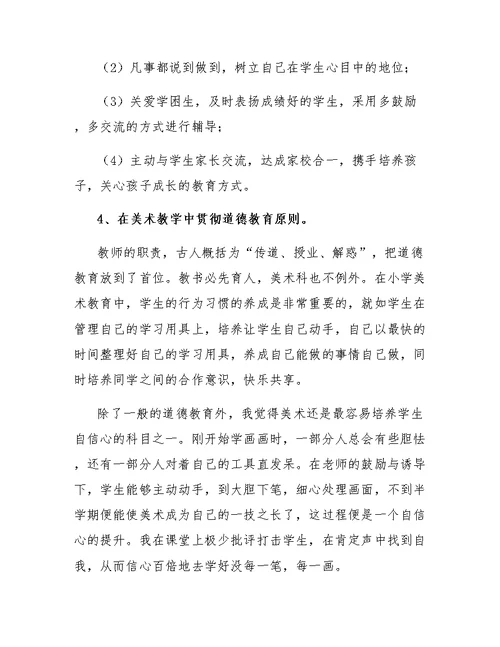 （2）凡事都说到做到，树立自己在学生心目中的地位；

（3）关爱学困生，及时表扬成绩好的学生，采用多鼓励，多交流的方式进行辅导；

（4）主动与学生家长交流，达成家校合一，携手培养孩子，关心孩子成长的教育方式。

4、在美术教学中贯彻道德教育原则。

教师的职责，古人概括为“传道、授业、解惑”，把道德教育放到了首位。教书必先育人，美术科也不例外。在小学美术教育中，学生的行为习惯的养成是非常重要的，就如学生在管理自己的学习用具上，培养让学生自己动手，自己以最快的时间整理好自己的学习用具，养成自己能做的事情自己做，同时培养同学之间的合作意识，快乐共享。

除了一般的道德教育外，我觉得美术还是最容易培养学生自信心的科目之一。刚开始学画画时，一部分人总会有些胆怯，还有一部分人对着自己的工具直发呆。在老师的鼓励与诱导下，学生能够主动动手，到大胆下笔，细心处理画面，不到半学期便能使美术成为自己的一技之长了，这过程便是一个自信心的提升。我在课堂上极少批评打击学生，在肯定声中找到自我，从而信心百倍地去学好没每一笔，每一画。